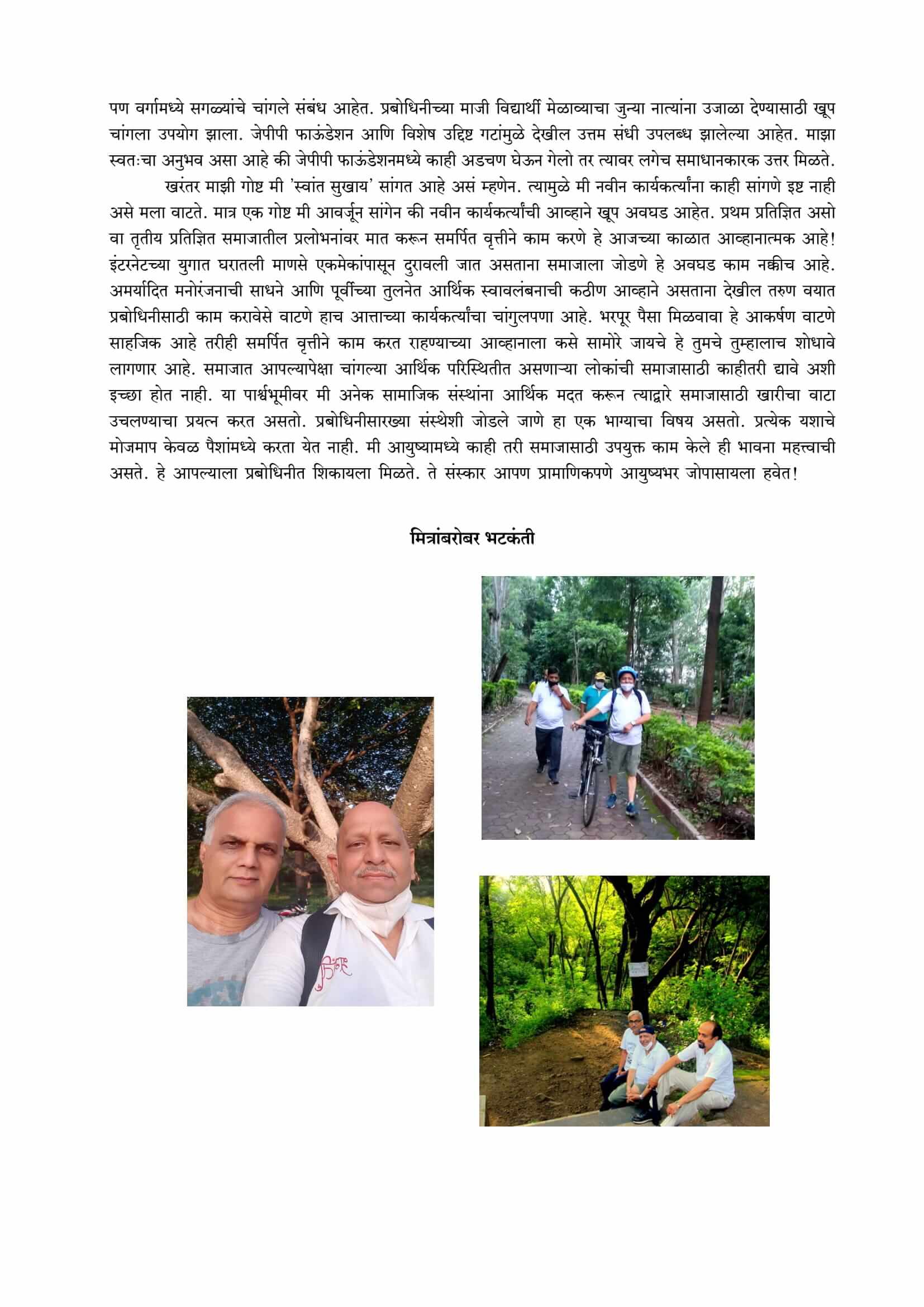 पण वर्गामध्ये सगळ्यांचे चांगले संबंध आहेत. प्रबोधिनीच्या माजी विद्यार्थी मेळाव्याचा जुन्या नात्यांना उजाळा देण्यासाठी खूप चांगला उपयोग झाला. जेपीपी फाऊंडेशन आणि विशेष उद्दिष्ट गटांमुळे देखील उत्तम संधी उपलब्ध झालेल्या आहेत. माझा स्वतःचा अनुभव असा आहे की जेपीपी फाऊंडेशनमध्ये काही अडचण घेऊन गेलो तर त्यावर लगेच समाधानकारक उत्तर मिळते.

खरंतर माझी गोष्ट मी 'स्वांत सुखाय' सांगत आहे असं म्हणेन. त्यामुळे मी नवीन कार्यकर्त्यांना काही सांगणे इष्ट नाही असे मला वाटते. मात्र एक गोष्ट मी आवर्जून सांगेन की नवीन कार्यकर्त्यांची आव्हाने खूप अवघड आहेत. प्रथम प्रतिज्ञित असो वा तृतीय प्रतिज्ञित समाजातील प्रलोभनांवर मात करून समर्पित वृत्तीने काम करणे हे आजच्या काळात आव्हानात्मक आहे! इंटरनेटच्या युगात घरातली माणसे एकमेकांपासून दुरावली जात असताना समाजाला जोडणे हे अवघड काम नक्कीच आहे. अमर्यादित मनोरंजनाची साधने आणि पूर्वीच्या तुलनेत आर्थिक स्वावलंबनाची कठीण आव्हाने असताना देखील तरुण वयात प्रबोधिनीसाठी काम करावेसे वाटणे हाच आत्ताच्या कार्यकर्त्यांचा चांगुलपणा आहे. भरपूर पैसा मिळवावा हे आकर्षण वाटणे साहजिक आहे तरीही समर्पित वृत्तीने काम करत राहण्याच्या आव्हानाला कसे सामोरे जायचे हे तुमचे तुम्हालाच शोधावे लागणार आहे. समाजात आपल्यापेक्षा चांगल्या आर्थिक परिस्थितीत असणाऱ्या लोकांची समाजासाठी काहीतरी द्यावे अशी इच्छा होत नाही. या पार्श्वभूमीवर मी अनेक सामाजिक संस्थांना आर्थिक मदत करून त्याद्वारे समाजासाठी खारीचा वाटा उचलण्याचा प्रयत्न करत असतो. प्रबोधिनीसारख्या संस्थेशी जोडले जाणे हा एक भाग्याचा विषय असतो. प्रत्येक यशाचे मोजमाप केवळ पैशांमध्ये करता येत नाही. मी आयुष्यामध्ये काही तरी समाजासाठी उपयुक्त काम केले ही भावना महत्त्वाची असते. हे आपल्याला प्रबोधिनीत शिकायला मिळते. ते संस्कार आपण प्रामाणिकपणे आयुष्यभर जोपासायला हवेत!

मित्रांबरोबर भटकंती